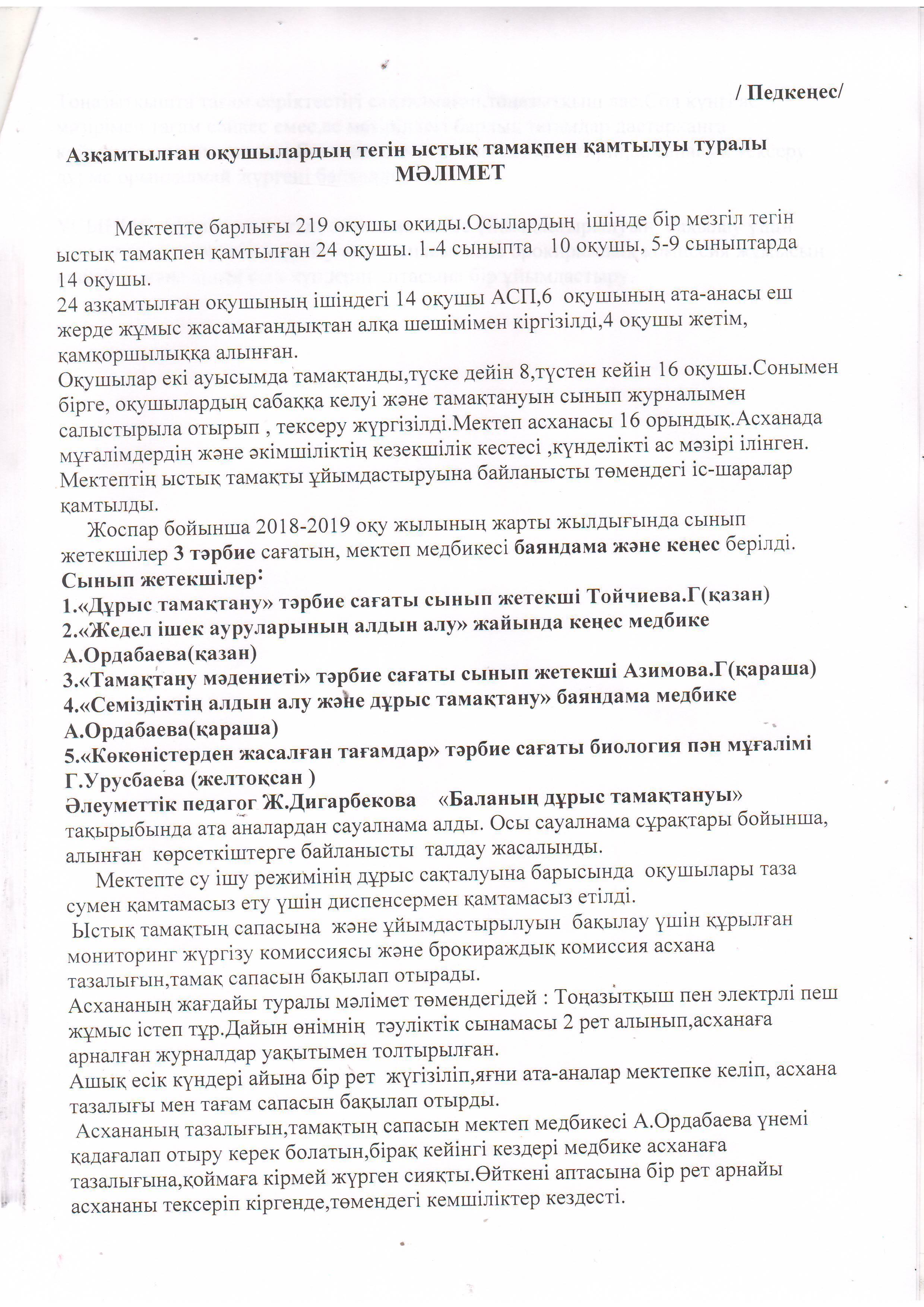 / Педкеңес/

Азқамтылған оқушылардың тегін ыстық тамақпен қамтылуы туралы
МӘЛІМЕТ

Мектепте барлығы 219 оқушы оқиды.Осылардың ішінде бір мезгіл тегін ыстық тамақпен қамтылған 24 оқушы. 1-4 сыныпта 10 оқушы, 5-9 сыныптарда 14 оқушы.
24 азқамтылған оқушының ішіндегі 14 оқушы АСП,6 оқушының ата-анасы еш жерде жұмыс жасамағандықтан алқа шешімімен кіргізілді,4 оқушы жетім, қамқоршылыққа алынған.
Оқушылар екі ауысымда тамақтанды,түске дейін 8,түстен кейін 16 оқушы.Сонымен бірге, оқушылардың сабаққа келуі және тамақтануын сынып журналымен салыстырыла отырып , тексеру жүргізілді.Мектеп асханасы 16 орындық.Асханада мұғалімдердің және әкімшіліктің кезекшілік кестесі ,күнделікті ас мәзірі ілінген. Мектептің ыстық тамақты ұйымдастыруына байланысты төмендегі іс-шаралар қамтылды.
Жоспар бойынша 2018-2019 оқу жылының жарты жылдығында сынып жетекшілер 3 тәрбие сағатын, мектеп медбикесі баяндама және кеңес берілді.
Сынып жетекшілер:
1.«Дұрыс тамақтану» тәрбие сағаты сынып жетекші Тойчиева.Г(қазан)
2.«Жедел ішек ауруларының алдын алу» жайында кеңес медбике А.Ордабаева(қазан)
3.«Тамақтану мәдениеті» тәрбие сағаты сынып жетекші Азимова.Г(қараша)
4.«Семіздіктің алдын алу және дұрыс тамақтану» баяндама медбике А.Ордабаева(қараша)
5.«Көкөністерден жасалған тағамдар» тәрбие сағаты биология пән мұғалімі Г.Урусбаева (желтоқсан )
Әлеуметтік педагог Ж.Дигарбекова «Баланың дұрыс тамақтануы» тақырыбында ата аналардан сауалнама алды. Осы сауалнама сұрақтары бойынша, алынған көрсеткіштерге байланысты талдау жасалынды.
Мектепте су ішу режимінің дұрыс сақталуына барысында оқушылары таза сумен қамтамасыз ету үшін диспенсермен қамтамасыз етілді.
Ыстық тамақтың сапасына және ұйымдастырылуын бақылау үшін құрылған мониторинг жүргізу комиссиясы және брокираждық комиссия асхана тазалығын,тамақ сапасын бақылап отырады.
Асхананың жағдайы туралы мәлімет төмендегідей : Тоңазытқыш пен электрлі пеш жұмыс істеп тұр.Дайын өнімнің тәуліктік сынамасы 2 рет алынып,асханаға арналған журналдар уақытымен толтырылған.
Ашық есік күндері айына бір рет жүгізіліп,яғни ата-аналар мектепке келіп, асхана тазалығы мен тағам сапасын бақылап отырды.
Асхананың тазалығын,тамақтың сапасын мектеп медбикесі А.Ордабаева үнемі қадағалап отыру керек болатын,бірақ кейінгі кездері медбике асханаға тазалығына,қоймаға кірмей жүрген сияқты.Өйткені аптасына бір рет арнайы асхананы тексеріп кіргенде,төмендегі кемшіліктер кездесті.